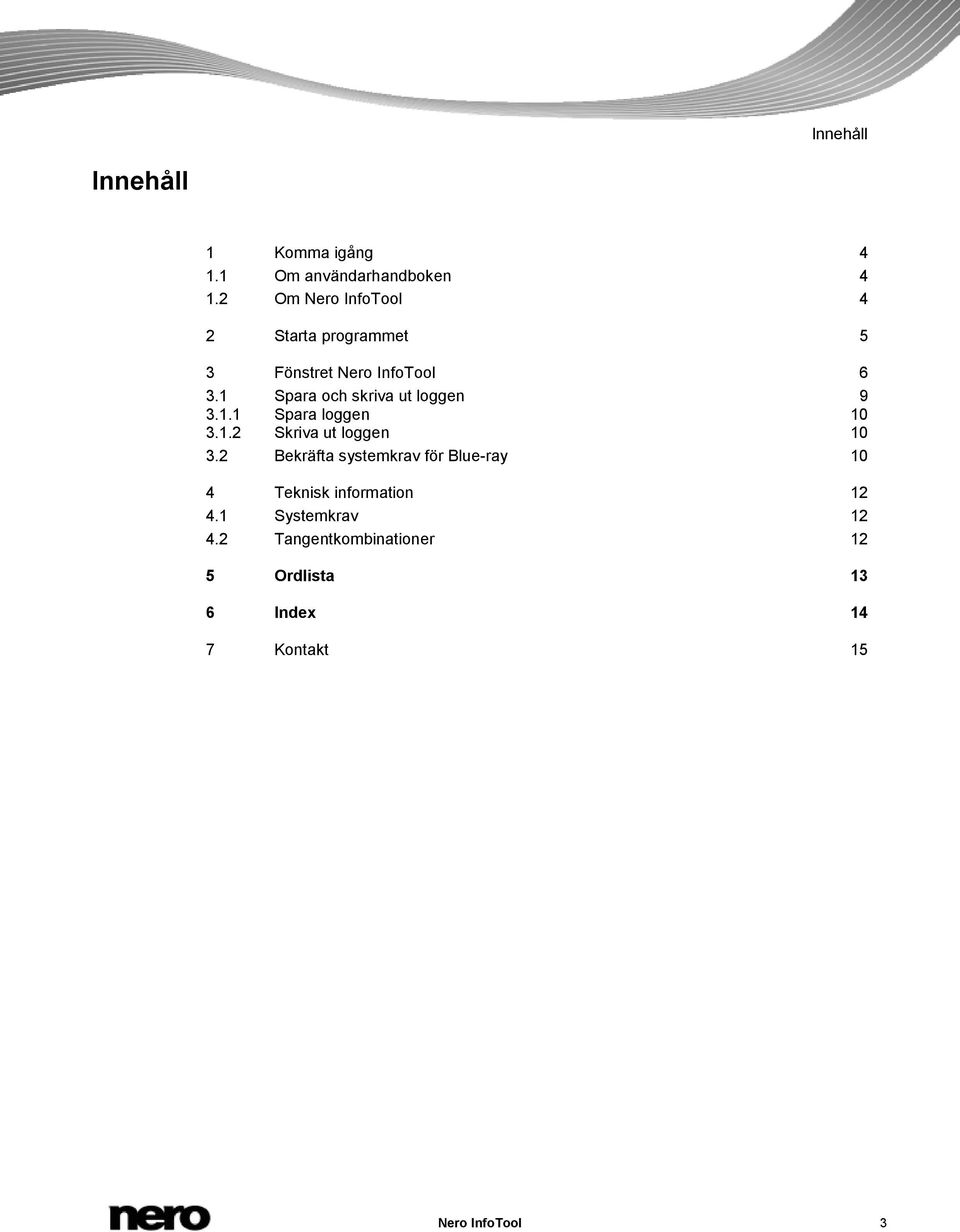 Innehåll

Innehåll

1 Komma igång 4
1.1 Om användarhandboken 4
1.2 Om Nero InfoTool 4

2 Starta programmet 5

3 Fönstret Nero InfoTool 6
3.1 Spara och skriva ut loggen 9
3.1.1 Spara loggen 10
3.1.2 Skriva ut loggen 10
3.2 Bekräfta systemkrav för Blue-ray 10

4 Teknisk information 12
4.1 Systemkrav 12
4.2 Tangentkombinationer 12

5 Ordlista 13

6 Index 14

7 Kontakt 15

nero

Nero InfoTool 3